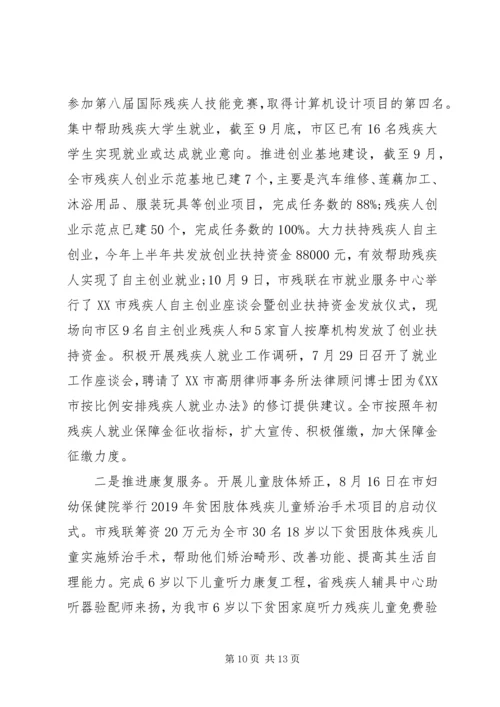 参加第八届国际残疾人技能竞赛，取得计算机设计项目的第四名。集中帮助残疾大学生就业，截至9月底，市区已有16名残疾大学生实现就业或达成就业意向。推进创业基地建设，截至9月，全市残疾人创业示范基地已建7个，主要是汽车维修、莲藕加工、沐浴用品、服装玩具等创业项目，完成任务数的88%;残疾人创业示范点已建50个，完成任务数的100%。大力扶持残疾人自主创业，今年上半年共发放创业扶持资金88000元，有效帮助残疾人实现了自主创业就业;10月9日，市残联在市就业服务中心举行了XX市残疾人自主创业座谈会暨创业扶持资金发放仪式，现场向市区9名自主创业残疾人和5家盲人按摩机构发放了创业扶持资金。积极开展残疾人就业工作调研，7月29日召开了就业工作座谈会，聘请了XX市高朋律师事务所法律顾问博士团为《XX市按比例安排残疾人就业办法》的修订提供建议。全市按照年初残疾人就业保障金征收指标，扩大宣传、积极催缴，加大保障金征缴力度。

二是推进康复服务。开展儿童肢体矫正，8月16日在市妇幼保健院举行2019年贫困肢体残疾儿童矫治手术项目的启动仪式。市残联筹资20万元为全市30名18岁以下贫困肢体残疾儿童实施矫治手术，帮助他们矫治畸形、改善功能、提高其生活自理能力。完成6岁以下儿童听力康复工程，省残疾人辅具中心助听器验配师来扬，为我市6岁以下贫困家庭听力残疾儿童免费验

第10页 共13页